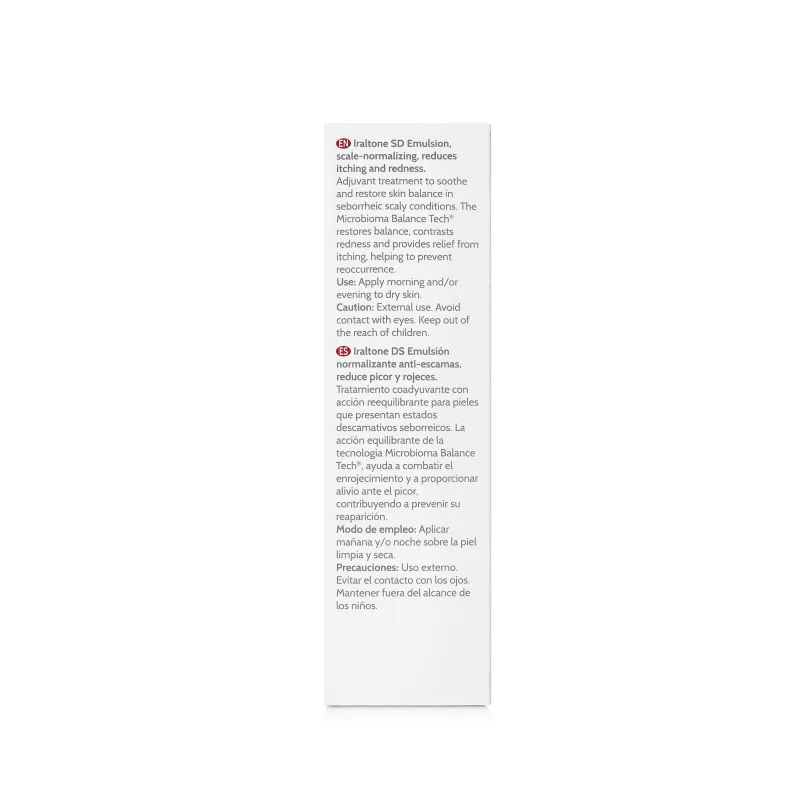 EN Iraltone SD Emulsion, scale-normalizing, reduces itching and redness.
Adjuvant treatment to soothe and restore skin balance in seborrheic scaly conditions. The Microbioma Balance Tech® restores balance, contrasts redness and provides relief from itching, helping to prevent reoccurrence.
Use: Apply morning and/or evening to dry skin.
Caution: External use. Avoid contact with eyes. Keep out of the reach of children.

ES Iraltone DS Emulsión normalizante anti-escamas, reduce picor y rojeces.
Tratamiento coadyuvante con acción reequilibrante para pieles que presentan estados descamativos seborreicos. La acción equilibrante de la tecnología Microbioma Balance Tech®, ayuda a combatir el enrojecimiento y a proporcionar alivio ante el picor, contribuyendo a prevenir su reaparición.
Modo de empleo: Aplicar mañana y/o noche sobre la piel limpia y seca.
Precauciones: Uso externo. Evitar el contacto con los ojos. Mantener fuera del alcance de los niños.